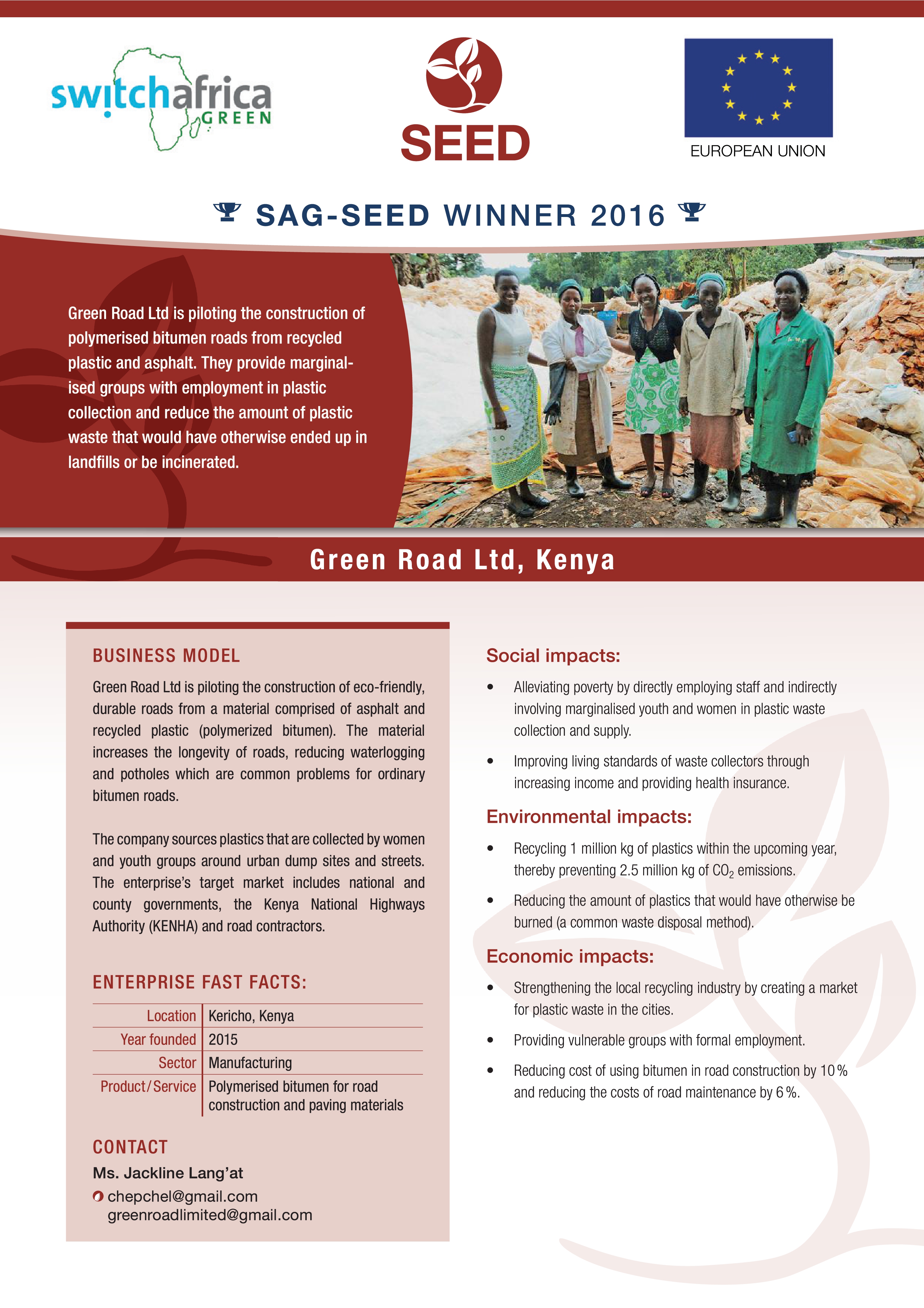 switchafrica GREEN

SEED

EUROPEAN UNION

SAG-SEED WINNER 2016

Green Road Ltd is piloting the construction of polymerised bitumen roads from recycled plastic and asphalt. They provide marginalised groups with employment in plastic collection and reduce the amount of plastic waste that would have otherwise ended up in landfills or be incinerated.

Green Road Ltd, Kenya

BUSINESS MODEL

Green Road Ltd is piloting the construction of eco-friendly, durable roads from a material comprised of asphalt and recycled plastic (polymerized bitumen). The material increases the longevity of roads, reducing waterlogging and potholes which are common problems for ordinary bitumen roads.

The company sources plastics that are collected by women and youth groups around urban dump sites and streets. The enterprise's target market includes national and county governments, the Kenya National Highways Authority (KENHA) and road contractors.

ENTERPRISE FAST FACTS:

| Location | Kericho, Kenya |
|---|---|
| Year founded | 2015 |
| Sector | Manufacturing |
| Product/Service | Polymerised bitumen for road construction and paving materials |

CONTACT

Ms. Jackline Lang'at
chepchel@gmail.com
greenroadlimited@gmail.com

Social impacts:

• Alleviating poverty by directly employing staff and indirectly involving marginalised youth and women in plastic waste collection and supply.

• Improving living standards of waste collectors through increasing income and providing health insurance.

Environmental impacts:

• Recycling 1 million kg of plastics within the upcoming year, thereby preventing 2.5 million kg of $CO_2$ emissions.

• Reducing the amount of plastics that would have otherwise be burned (a common waste disposal method).

Economic impacts:

• Strengthening the local recycling industry by creating a market for plastic waste in the cities.

• Providing vulnerable groups with formal employment.

• Reducing cost of using bitumen in road construction by 10 % and reducing the costs of road maintenance by 6 %.